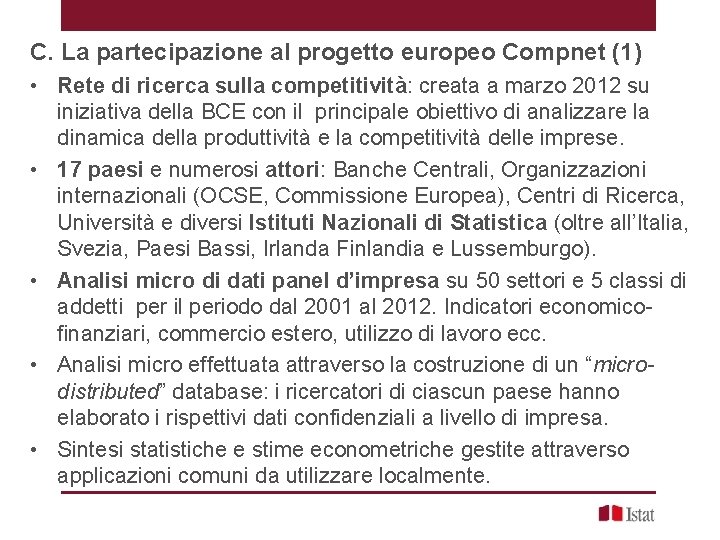 C. La partecipazione al progetto europeo Compnet (1)

• Rete di ricerca sulla competitività: creata a marzo 2012 su iniziativa della BCE con il principale obiettivo di analizzare la dinamica della produttività e la competitività delle imprese.

• 17 paesi e numerosi attori: Banche Centrali, Organizzazioni internazionali (OCSE, Commissione Europea), Centri di Ricerca, Università e diversi Istituti Nazionali di Statistica (oltre all'Italia, Svezia, Paesi Bassi, Irlanda Finlandia e Lussemburgo).

• Analisi micro di dati panel d'impresa su 50 settori e 5 classi di addetti per il periodo dal 2001 al 2012. Indicatori economico-finanziari, commercio estero, utilizzo di lavoro ecc.

• Analisi micro effettuata attraverso la costruzione di un "micro-distributed" database: i ricercatori di ciascun paese hanno elaborato i rispettivi dati confidenziali a livello di impresa.

• Sintesi statistiche e stime econometriche gestite attraverso applicazioni comuni da utilizzare localmente.

Istat